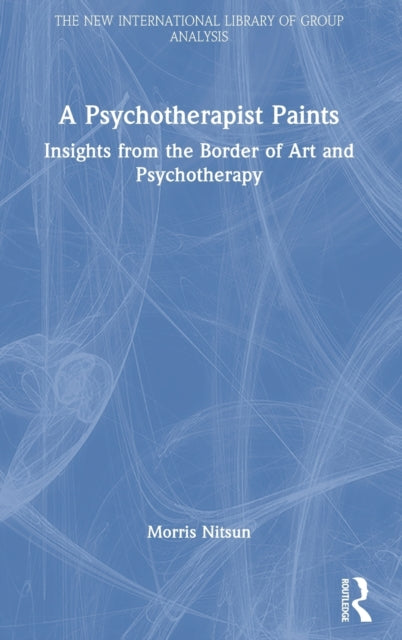 THE NEW INTERNATIONAL LIBRARY OF GROUP ANALYSIS

A Psychotherapist Paints

Insights from the Border of Art and Psychotherapy

Morris Nitsun

ROUTLEDGE